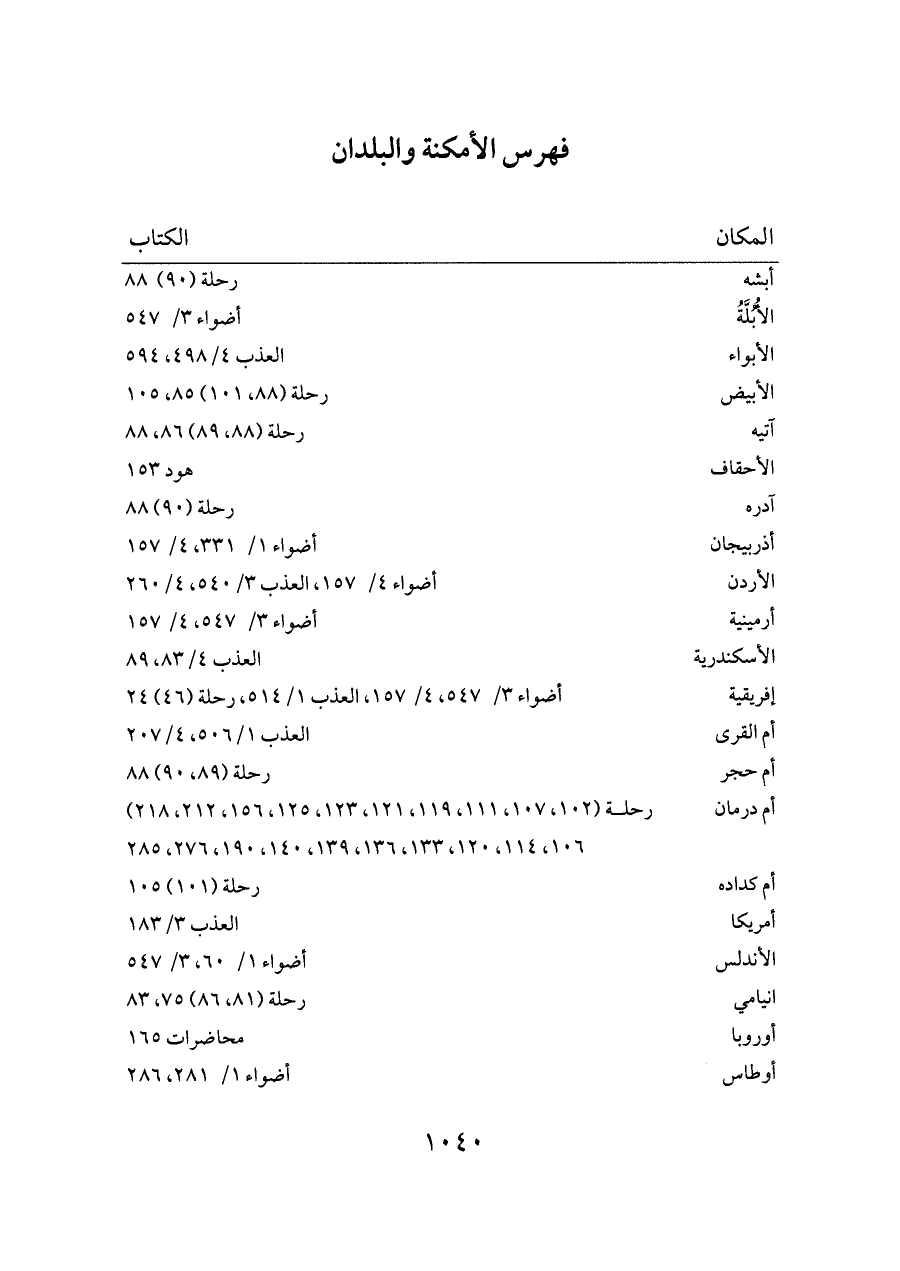 فهرس الأمكنة والبلدان

| المكان | الكتاب |
|---|---|
| أبشه | رحلة (٩٠) ٨٨ |
| الأُبُلَّةُ | أضواء ٣/ ٥٤٧ |
| الأبواء | العذب ٤/ ٤٩٨، ٥٩٤ |
| الأبيض | رحلة (٨٨، ١٠١) ٨٥، ١٠٥ |
| آتيه | رحلة (٨٨، ٨٩) ٨٦، ٨٨ |
| الأحقاف | هود ١٥٣ |
| آدره | رحلة (٩٠) ٨٨ |
| أذربيجان | أضواء ١/ ٣٣١، ٤/ ١٥٧ |
| الأردن | أضواء ٤/ ١٥٧، العذب ٣/ ٥٤٠، ٤/ ٢٦٠ |
| أرمينية | أضواء ٣/ ٥٤٧، ٤/ ١٥٧ |
| الأسكندرية | العذب ٤/ ٨٣، ٨٩ |
| إفريقية | أضواء ٣/ ٥٤٧، ٤/ ١٥٧، العذب ١/ ٥١٤، رحلة (٤٦) ٢٤ |
| أم القرى | العذب ١/ ٥٠٦، ٤/ ٢٠٧ |
| أم حجر | رحلة (٨٩، ٩٠) ٨٨ |
| أم درمان | رحلة (١٠٢، ١٠٧، ١١١، ١١٩، ١٢١، ١٢٣، ١٢٥، ١٥٦، ٢١٢، ٢١٨) ١٠٦، ١١٤، ١٢٠، ١٣٣، ١٣٦، ١٣٩، ١٤٠، ١٩٠، ٢٧٦، ٢٨٥ |
| أم كداده | رحلة (١٠١) ١٠٥ |
| أمريكا | العذب ٣/ ١٨٣ |
| الأندلس | أضواء ١/ ٦٠، ٣/ ٥٤٧ |
| انيامي | رحلة (٨١، ٨٦) ٧٥، ٨٣ |
| أوروبا | محاضرات ١٦٥ |
| أوطاس | أضواء ١/ ٢٨١، ٢٨٦ |

١٠٤٠